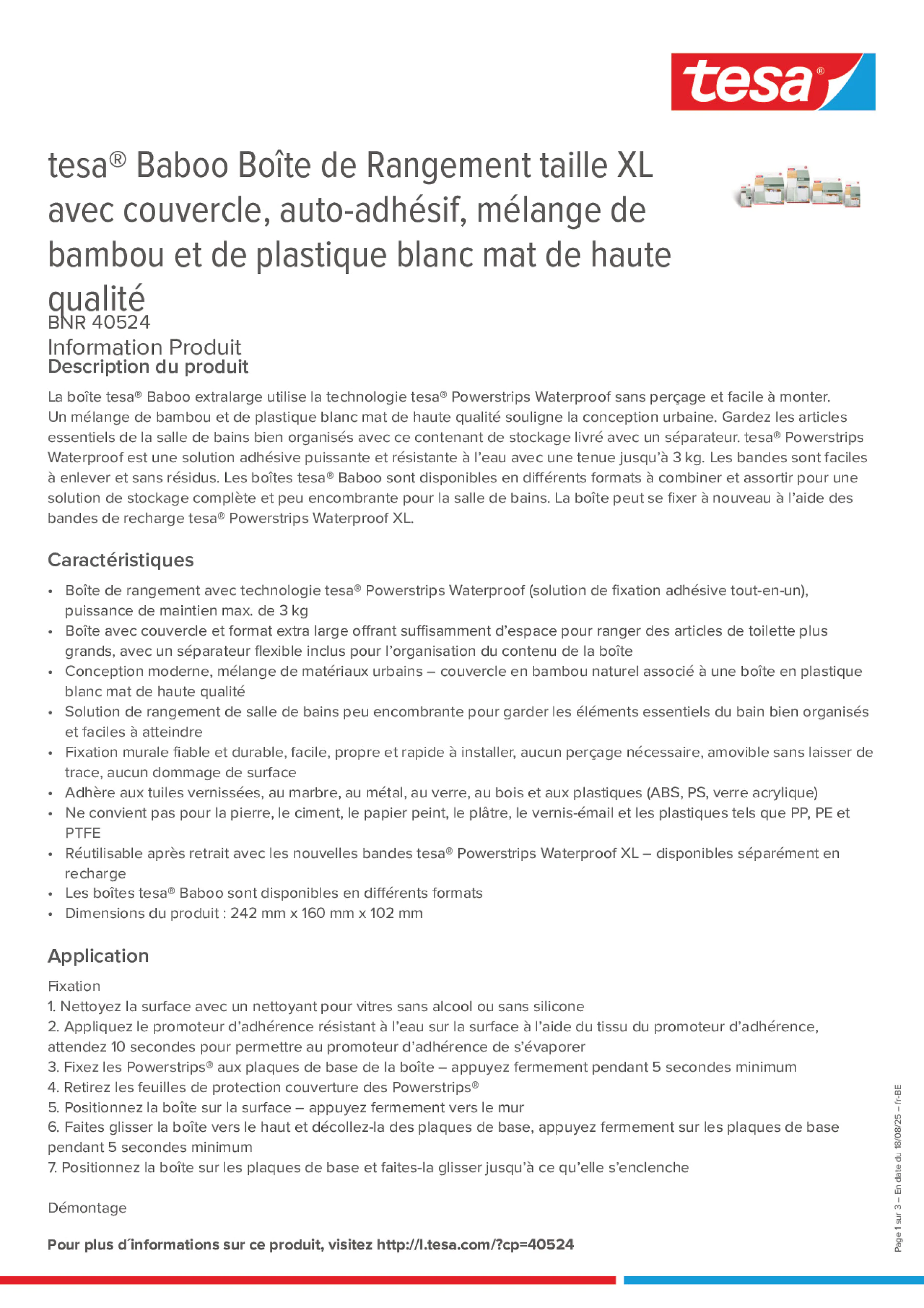 tesa®

tesa® Baboo Boîte de Rangement taille XL avec couvercle, auto-adhésif, mélange de bambou et de plastique blanc mat de haute qualité
BNR 40524
Information Produit
Description du produit

La boîte tesa® Baboo extralarge utilise la technologie tesa® Powerstrips Waterproof sans perçage et facile à monter. Un mélange de bambou et de plastique blanc mat de haute qualité souligne la conception urbaine. Gardez les articles essentiels de la salle de bains bien organisés avec ce contenant de stockage livré avec un séparateur. tesa® Powerstrips Waterproof est une solution adhésive puissante et résistante à l'eau avec une tenue jusqu'à 3 kg. Les bandes sont faciles à enlever et sans résidus. Les boîtes tesa® Baboo sont disponibles en différents formats à combiner et assortir pour une solution de stockage complète et peu encombrante pour la salle de bains. La boîte peut se fixer à nouveau à l'aide des bandes de recharge tesa® Powerstrips Waterproof XL.

Caractéristiques

• Boîte de rangement avec technologie tesa® Powerstrips Waterproof (solution de fixation adhésive tout-en-un), puissance de maintien max. de 3 kg
• Boîte avec couvercle et format extra large offrant suffisamment d'espace pour ranger des articles de toilette plus grands, avec un séparateur flexible inclus pour l'organisation du contenu de la boîte
• Conception moderne, mélange de matériaux urbains – couvercle en bambou naturel associé à une boîte en plastique blanc mat de haute qualité
• Solution de rangement de salle de bains peu encombrante pour garder les éléments essentiels du bain bien organisés et faciles à atteindre
• Fixation murale fiable et durable, facile, propre et rapide à installer, aucun perçage nécessaire, amovible sans laisser de trace, aucun dommage de surface
• Adhère aux tuiles vernissées, au marbre, au métal, au verre, au bois et aux plastiques (ABS, PS, verre acrylique)
• Ne convient pas pour la pierre, le ciment, le papier peint, le plâtre, le vernis-émail et les plastiques tels que PP, PE et PTFE
• Réutilisable après retrait avec les nouvelles bandes tesa® Powerstrips Waterproof XL – disponibles séparément en recharge
• Les boîtes tesa® Baboo sont disponibles en différents formats
• Dimensions du produit : 242 mm x 160 mm x 102 mm

Application

Fixation
1. Nettoyez la surface avec un nettoyant pour vitres sans alcool ou sans silicone
2. Appliquez le promoteur d'adhérence résistant à l'eau sur la surface à l'aide du tissu du promoteur d'adhérence, attendez 10 secondes pour permettre au promoteur d'adhérence de s'évaporer
3. Fixez les Powerstrips® aux plaques de base de la boîte – appuyez fermement pendant 5 secondes minimum
4. Retirez les feuilles de protection couverture des Powerstrips®
5. Positionnez la boîte sur la surface – appuyez fermement vers le mur
6. Faites glisser la boîte vers le haut et décollez-la des plaques de base, appuyez fermement sur les plaques de base pendant 5 secondes minimum
7. Positionnez la boîte sur les plaques de base et faites-la glisser jusqu'à ce qu'elle s'enclenche

Démontage

Pour plus d´informations sur ce produit, visitez http://l.tesa.com/?cp=40524

Page 1 sur 3 – En date du 18/08/25 – fr-BE